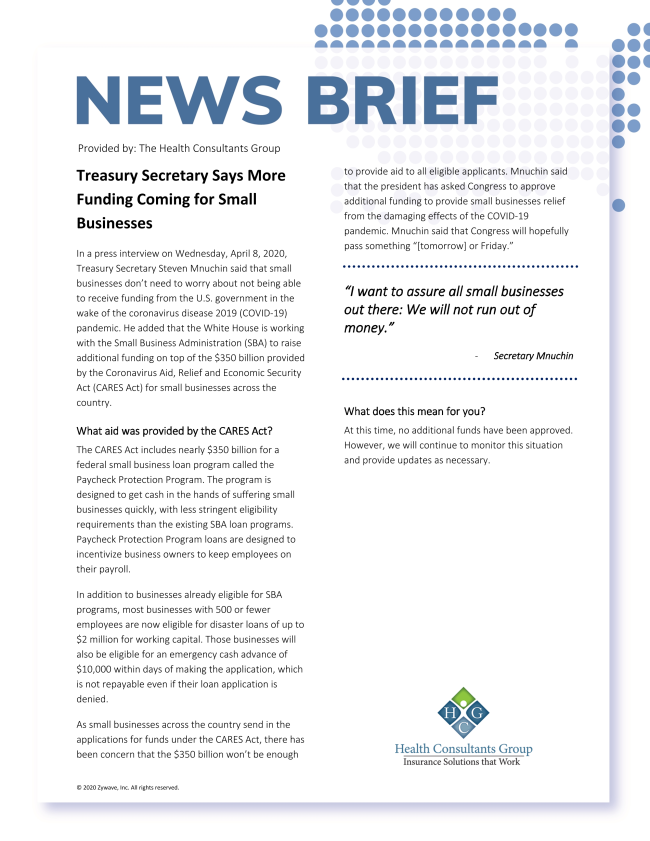 NEWS BRIEF

Provided by: The Health Consultants Group

Treasury Secretary Says More Funding Coming for Small Businesses

In a press interview on Wednesday, April 8, 2020, Treasury Secretary Steven Mnuchin said that small businesses don't need to worry about not being able to receive funding from the U.S. government in the wake of the coronavirus disease 2019 (COVID-19) pandemic. He added that the White House is working with the Small Business Administration (SBA) to raise additional funding on top of the $350 billion provided by the Coronavirus Aid, Relief and Economic Security Act (CARES Act) for small businesses across the country.

What aid was provided by the CARES Act?

The CARES Act includes nearly $350 billion for a federal small business loan program called the Paycheck Protection Program. The program is designed to get cash in the hands of suffering small businesses quickly, with less stringent eligibility requirements than the existing SBA loan programs. Paycheck Protection Program loans are designed to incentivize business owners to keep employees on their payroll.

In addition to businesses already eligible for SBA programs, most businesses with 500 or fewer employees are now eligible for disaster loans of up to $2 million for working capital. Those businesses will also be eligible for an emergency cash advance of $10,000 within days of making the application, which is not repayable even if their loan application is denied.

As small businesses across the country send in the applications for funds under the CARES Act, there has been concern that the $350 billion won't be enough to provide aid to all eligible applicants. Mnuchin said that the president has asked Congress to approve additional funding to provide small businesses relief from the damaging effects of the COVID-19 pandemic. Mnuchin said that Congress will hopefully pass something "[tomorrow] or Friday."

"I want to assure all small businesses out there: We will not run out of money."

- Secretary Mnuchin

What does this mean for you?

At this time, no additional funds have been approved. However, we will continue to monitor this situation and provide updates as necessary.

H G C

Health Consultants Group
Insurance Solutions that Work

© 2020 Zywave, Inc. All rights reserved.